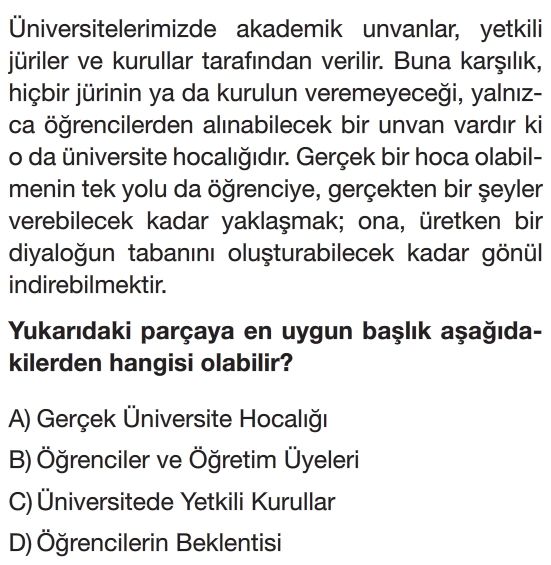 Üniversitelerimizde akademik unvanlar, yetkili jüriler ve kurullar tarafından verilir. Buna karşılık, hiçbir jürinin ya da kurulun veremeyeceği, yalnızca öğrencilerden alınabilecek bir unvan vardır ki o da üniversite hocalığıdır. Gerçek bir hoca olabilmenin tek yolu da öğrenciye, gerçekten bir şeyler verebilecek kadar yaklaşmak; ona, üretken bir diyaloğun tabanını oluşturabilecek kadar gönül indirebilmektir.

Yukarıdaki parçaya en uygun başlık aşağıdakilerden hangisi olabilir?

A) Gerçek Üniversite Hocalığı

B) Öğrenciler ve Öğretim Üyeleri

C) Üniversitede Yetkili Kurullar

D) Öğrencilerin Beklentisi